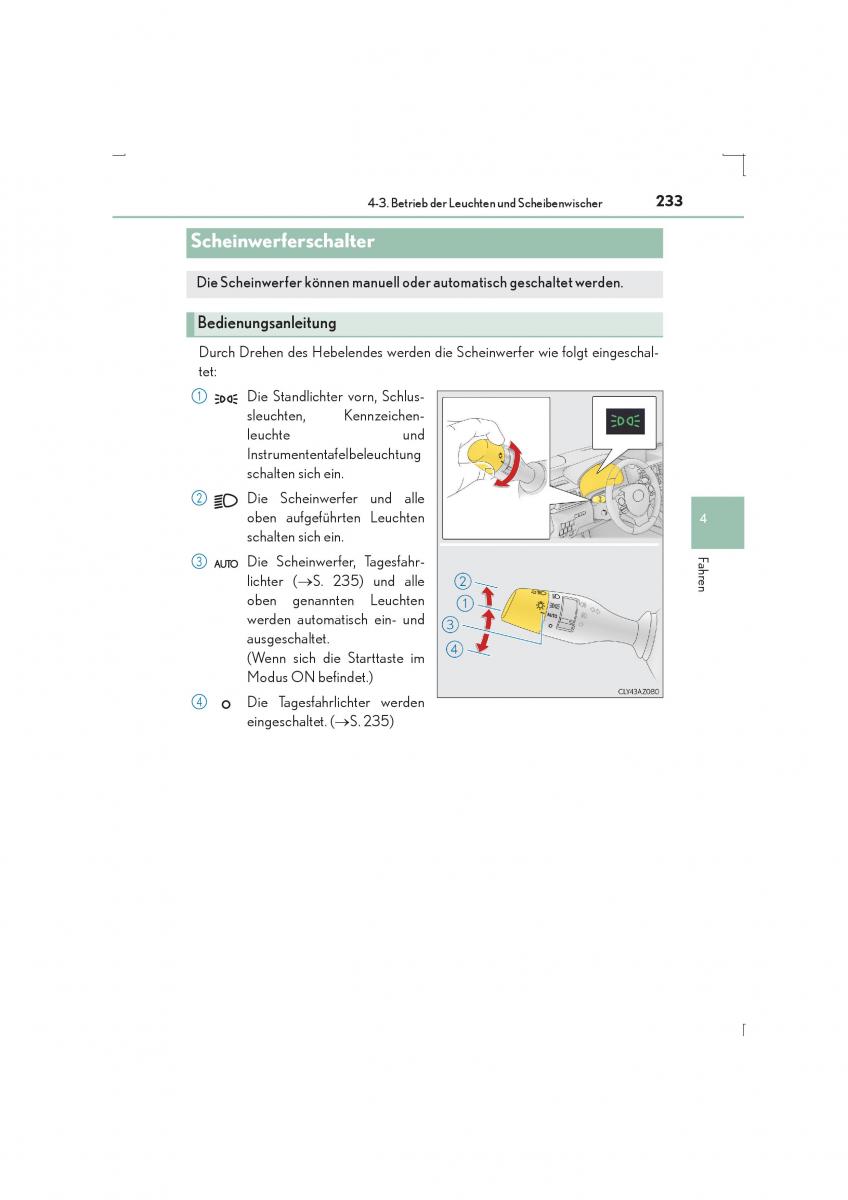 4-3. Betrieb der Leuchten und Scheibenwischer 233

Scheinwerferschalter

Die Scheinwerfer können manuell oder automatisch geschaltet werden.

Bedienungsanleitung

Durch Drehen des Hebelendes werden die Scheinwerfer wie folgt eingeschaltet:

1 Die Standlichter vorn, Schlussleuchten, Kennzeichenleuchte und Instrumententafelbeleuchtung schalten sich ein.

2 Die Scheinwerfer und alle oben aufgeführten Leuchten schalten sich ein.

3 AUTO Die Scheinwerfer, Tagesfahrlichter (→S. 235) und alle oben genannten Leuchten werden automatisch ein- und ausgeschaltet.
(Wenn sich die Starttaste im Modus ON befindet.)

4 Die Tagesfahrlichter werden eingeschaltet. (→S. 235)

2
1
3
4
AUTO
CLY43AZ080

4
Fahren